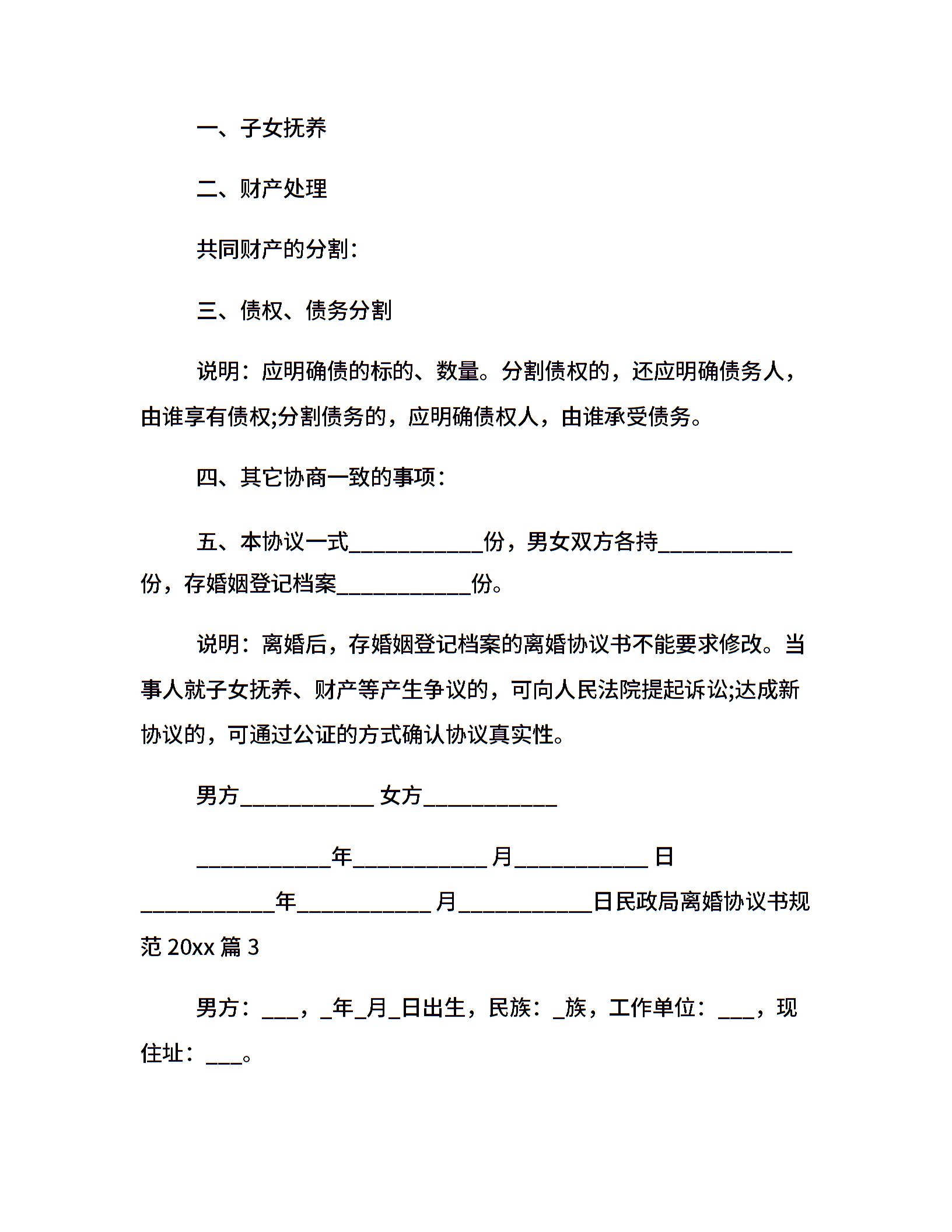 一、子女抚养

二、财产处理

共同财产的分割：

三、债权、债务分割

说明：应明确债的标的、数量。分割债权的，还应明确债务人，由谁享有债权;分割债务的，应明确债权人，由谁承受债务。

四、其它协商一致的事项：

五、本协议一式____________份，男女双方各持____________份，存婚姻登记档案____________份。

说明：离婚后，存婚姻登记档案的离婚协议书不能要求修改。当事人就子女抚养、财产等产生争议的，可向人民法院提起诉讼;达成新协议的，可通过公证的方式确认协议真实性。

男方____________ 女方____________

____________年____________ 月____________ 日

____________年____________ 月____________日民政局离婚协议书规范 20xx 篇 3

男方：___，_年_月_日出生，民族：_族，工作单位：___，现住址：___。